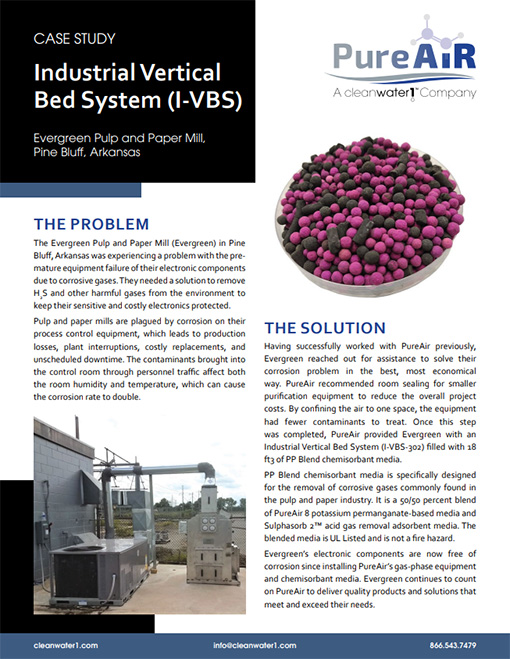 CASE STUDY

Industrial Vertical Bed System (I-VBS)

Evergreen Pulp and Paper Mill, Pine Bluff, Arkansas

PureAiR
A cleanwater1™ Company

THE PROBLEM

The Evergreen Pulp and Paper Mill (Evergreen) in Pine Bluff, Arkansas was experiencing a problem with the premature equipment failure of their electronic components due to corrosive gases. They needed a solution to remove $H_2S$ and other harmful gases from the environment to keep their sensitive and costly electronics protected.

Pulp and paper mills are plagued by corrosion on their process control equipment, which leads to production losses, plant interruptions, costly replacements, and unscheduled downtime. The contaminants brought into the control room through personnel traffic affect both the room humidity and temperature, which can cause the corrosion rate to double.

THE SOLUTION

Having successfully worked with PureAir previously, Evergreen reached out for assistance to solve their corrosion problem in the best, most economical way. PureAir recommended room sealing for smaller purification equipment to reduce the overall project costs. By confining the air to one space, the equipment had fewer contaminants to treat. Once this step was completed, PureAir provided Evergreen with an Industrial Vertical Bed System (I-VBS-302) filled with 18 ft3 of PP Blend chemisorbant media.

PP Blend chemisorbant media is specifically designed for the removal of corrosive gases commonly found in the pulp and paper industry. It is a 50/50 percent blend of PureAir 8 potassium permanganate-based media and Sulphasorb 2™ acid gas removal adsorbent media. The blended media is UL Listed and is not a fire hazard.

Evergreen's electronic components are now free of corrosion since installing PureAir's gas-phase equipment and chemisorbant media. Evergreen continues to count on PureAir to deliver quality products and solutions that meet and exceed their needs.

cleanwater1.com
info@cleanwater1.com
866.543.7479